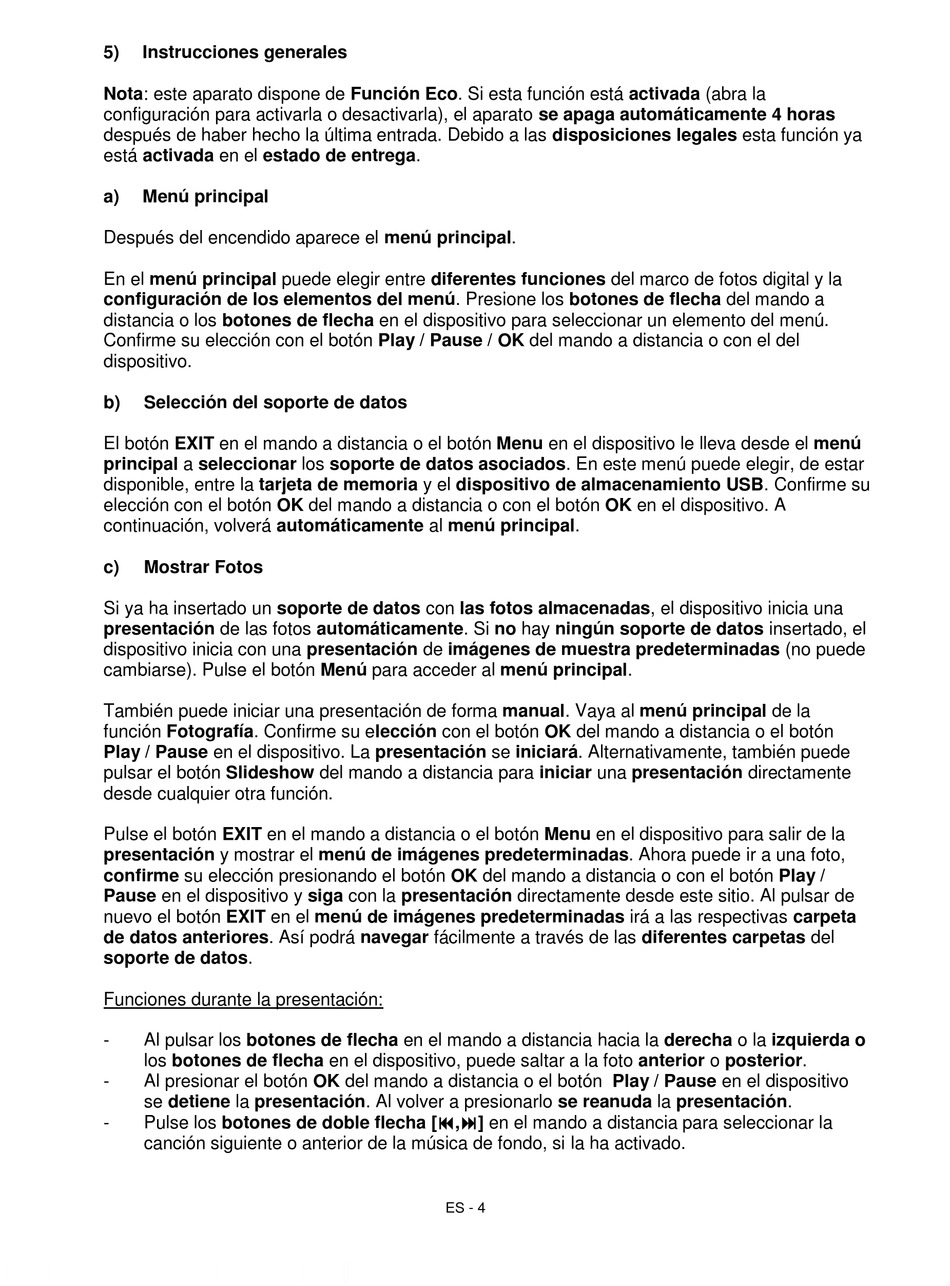 5) Instrucciones generales

Nota: este aparato dispone de Función Eco. Si esta función está activada (abra la configuración para activarla o desactivarla), el aparato se apaga automáticamente 4 horas después de haber hecho la última entrada. Debido a las disposiciones legales esta función ya está activada en el estado de entrega.

a) Menú principal

Después del encendido aparece el menú principal.

En el menú principal puede elegir entre diferentes funciones del marco de fotos digital y la configuración de los elementos del menú. Presione los botones de flecha del mando a distancia o los botones de flecha en el dispositivo para seleccionar un elemento del menú. Confirme su elección con el botón Play / Pause / OK del mando a distancia o con el del dispositivo.

b) Selección del soporte de datos

El botón EXIT en el mando a distancia o el botón Menu en el dispositivo le lleva desde el menú principal a seleccionar los soporte de datos asociados. En este menú puede elegir, de estar disponible, entre la tarjeta de memoria y el dispositivo de almacenamiento USB. Confirme su elección con el botón OK del mando a distancia o con el botón OK en el dispositivo. A continuación, volverá automáticamente al menú principal.

c) Mostrar Fotos

Si ya ha insertado un soporte de datos con las fotos almacenadas, el dispositivo inicia una presentación de las fotos automáticamente. Si no hay ningún soporte de datos insertado, el dispositivo inicia con una presentación de imágenes de muestra predeterminadas (no puede cambiarse). Pulse el botón Menú para acceder al menú principal.

También puede iniciar una presentación de forma manual. Vaya al menú principal de la función Fotografía. Confirme su elección con el botón OK del mando a distancia o el botón Play / Pause en el dispositivo. La presentación se iniciará. Alternativamente, también puede pulsar el botón Slideshow del mando a distancia para iniciar una presentación directamente desde cualquier otra función.

Pulse el botón EXIT en el mando a distancia o el botón Menu en el dispositivo para salir de la presentación y mostrar el menú de imágenes predeterminadas. Ahora puede ir a una foto, confirme su elección presionando el botón OK del mando a distancia o con el botón Play / Pause en el dispositivo y siga con la presentación directamente desde este sitio. Al pulsar de nuevo el botón EXIT en el menú de imágenes predeterminadas irá a las respectivas carpeta de datos anteriores. Así podrá navegar fácilmente a través de las diferentes carpetas del soporte de datos.

Funciones durante la presentación:

- Al pulsar los botones de flecha en el mando a distancia hacia la derecha o la izquierda o los botones de flecha en el dispositivo, puede saltar a la foto anterior o posterior.
- Al presionar el botón OK del mando a distancia o el botón Play / Pause en el dispositivo se detiene la presentación. Al volver a presionarlo se reanuda la presentación.
- Pulse los botones de doble flecha [⏮,⏭] en el mando a distancia para seleccionar la canción siguiente o anterior de la música de fondo, si la ha activado.

ES - 4